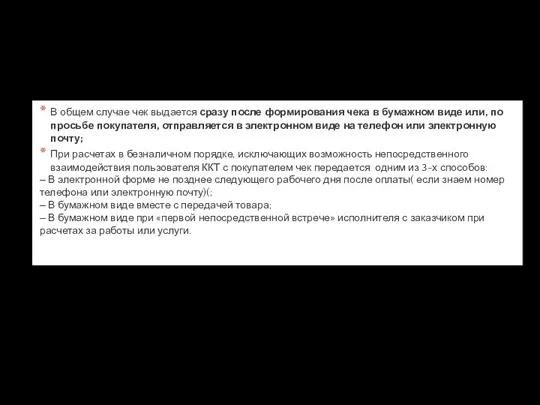 В общем случае чек выдается сразу после формирования чека в бумажном виде или, по просьбе покупателя, отправляется в электронном виде на телефон или электронную почту;

При расчетах в безналичном порядке, исключающих возможность непосредственного взаимодействия пользователя ККТ с покупателем чек передается одним из 3-х способов:
– В электронной форме не позднее следующего рабочего дня после оплаты( если знаем номер телефона или электронную почту)(;
– В бумажном виде вместе с передачей товара;
– В бумажном виде при «первой непосредственной встрече» исполнителя с заказчиком при расчетах за работы или услуги.